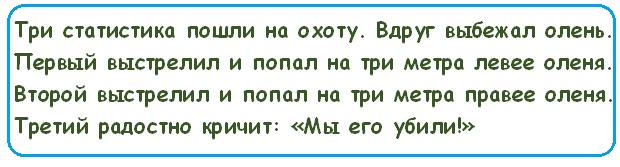 Три статистика пошли на охоту. Вдруг выбежал олень. Первый выстрелил и попал на три метра левее оленя. Второй выстрелил и попал на три метра правее оленя. Третий радостно кричит: «Мы его убили!»